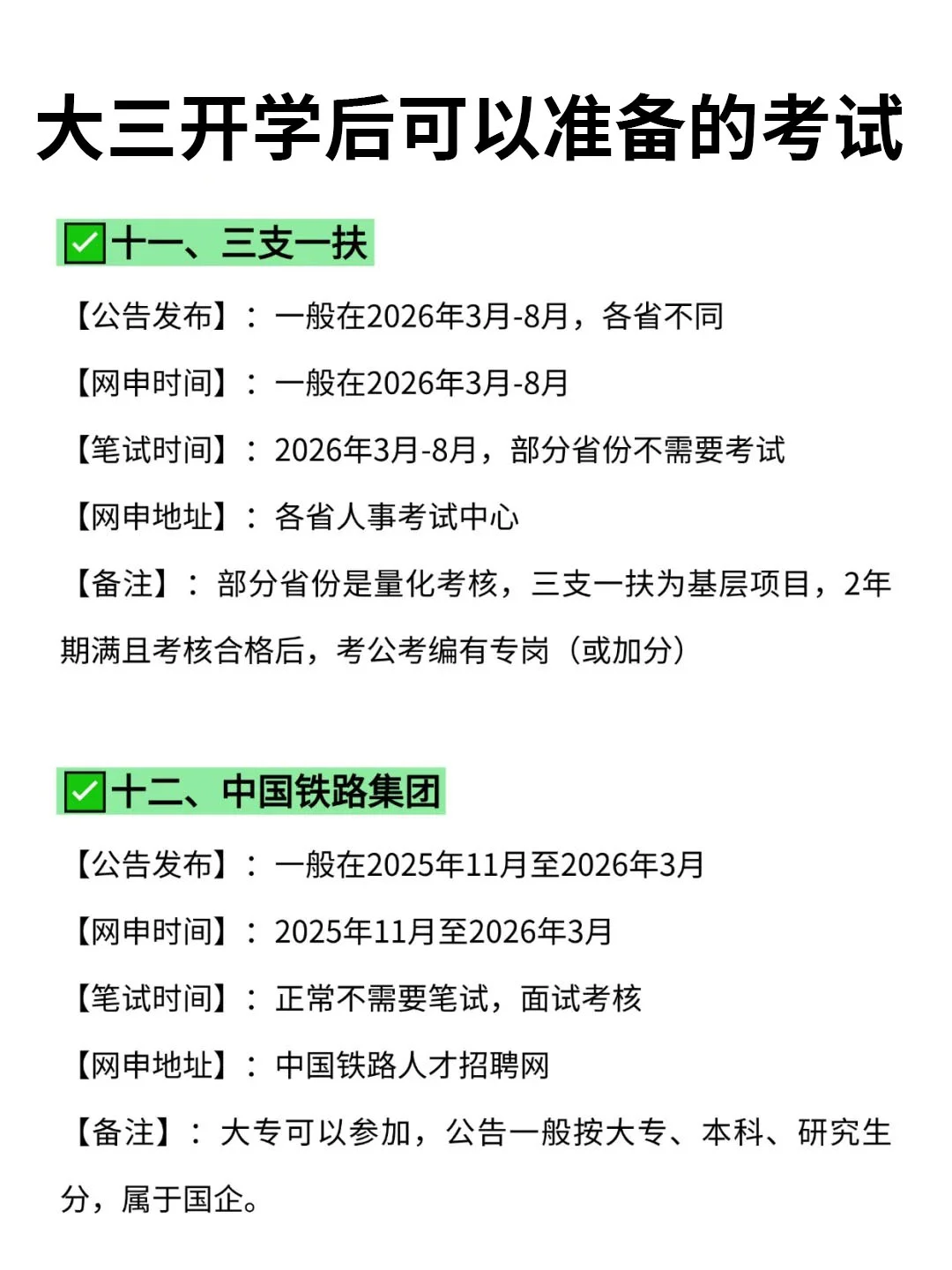 大三开学后可以准备的考试

✅十一、三支一扶

【公告发布】：一般在2026年3月-8月，各省不同

【网申时间】：一般在2026年3月-8月

【笔试时间】：2026年3月-8月，部分省份不需要考试

【网申地址】：各省人事考试中心

【备注】：部分省份是量化考核，三支一扶为基层项目，2年期满且考核合格后，考公考编有专岗（或加分）

✅十二、中国铁路集团

【公告发布】：一般在2025年11月至2026年3月

【网申时间】：2025年11月至2026年3月

【笔试时间】：正常不需要笔试，面试考核

【网申地址】：中国铁路人才招聘网

【备注】：大专可以参加，公告一般按大专、本科、研究生分，属于国企。